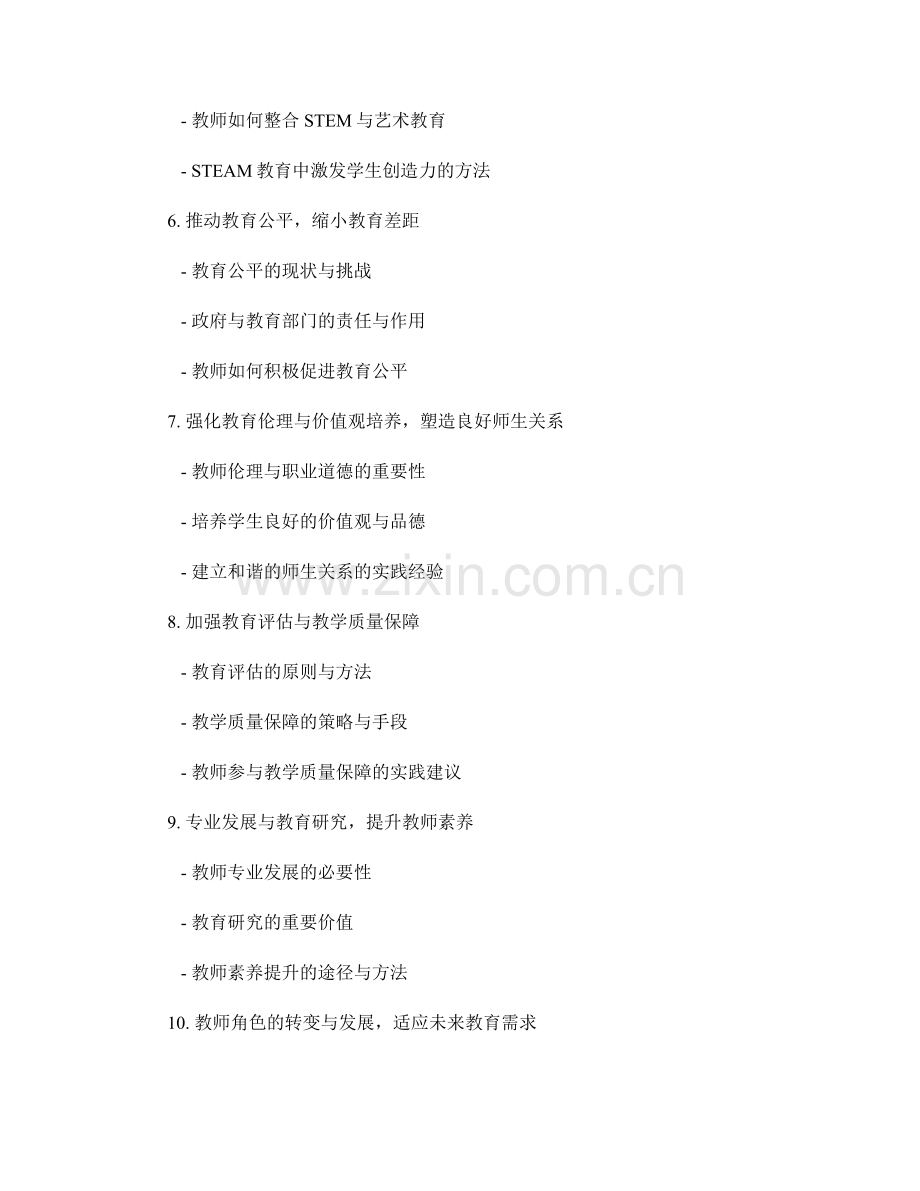 - 教师如何整合STEM与艺术教育

- STEAM教育中激发学生创造力的方法

6.推动教育公平，缩小教育差距

- 教育公平的现状与挑战

- 政府与教育部门的责任与作用

- 教师如何积极促进教育公平

7.强化教育伦理与价值观培养，塑造良好师生关系

- 教师伦理与职业道德的重要性

- 培养学生良好的价值观与品德

- 建立和谐的师生关系的实践经验

8.加强教育评估与教学质量保障

- 教育评估的原则与方法

- 教学质量保障的策略与手段

- 教师参与教学质量保障的实践建议

9.专业发展与教育研究，提升教师素养

- 教师专业发展的必要性

- 教育研究的重要价值

- 教师素养提升的途径与方法

10.教师角色的转变与发展，适应未来教育需求

www.zixin.com.cn